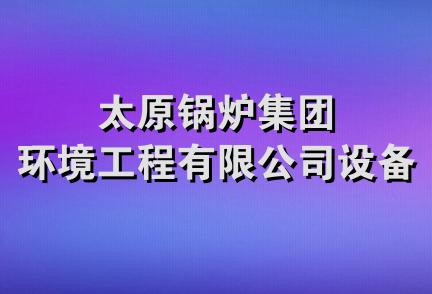 太原锅炉集团
环境工程有限公司设备